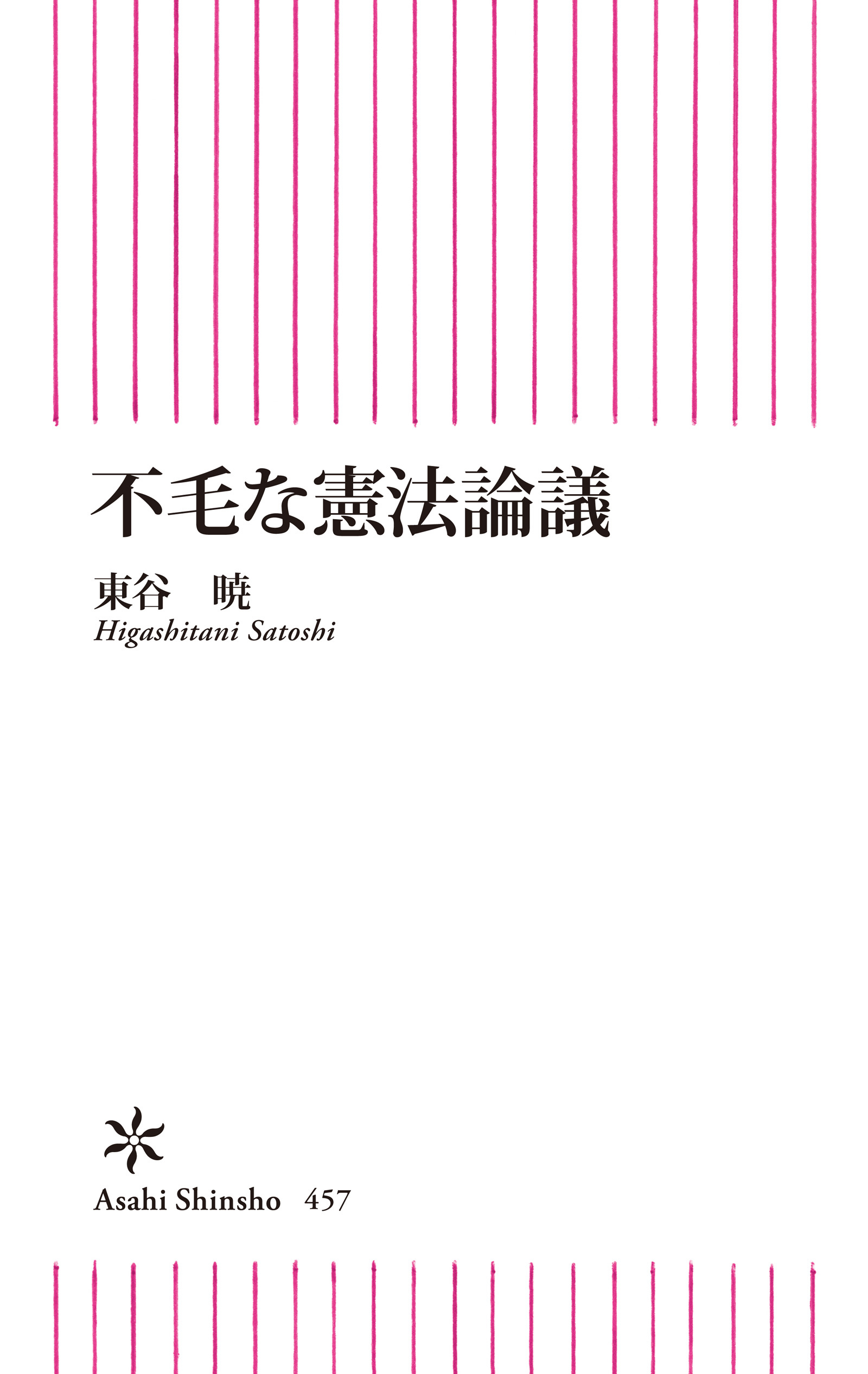 不毛な憲法論議

東谷　暁
Higashitani Satoshi

Asahi Shinsho　457